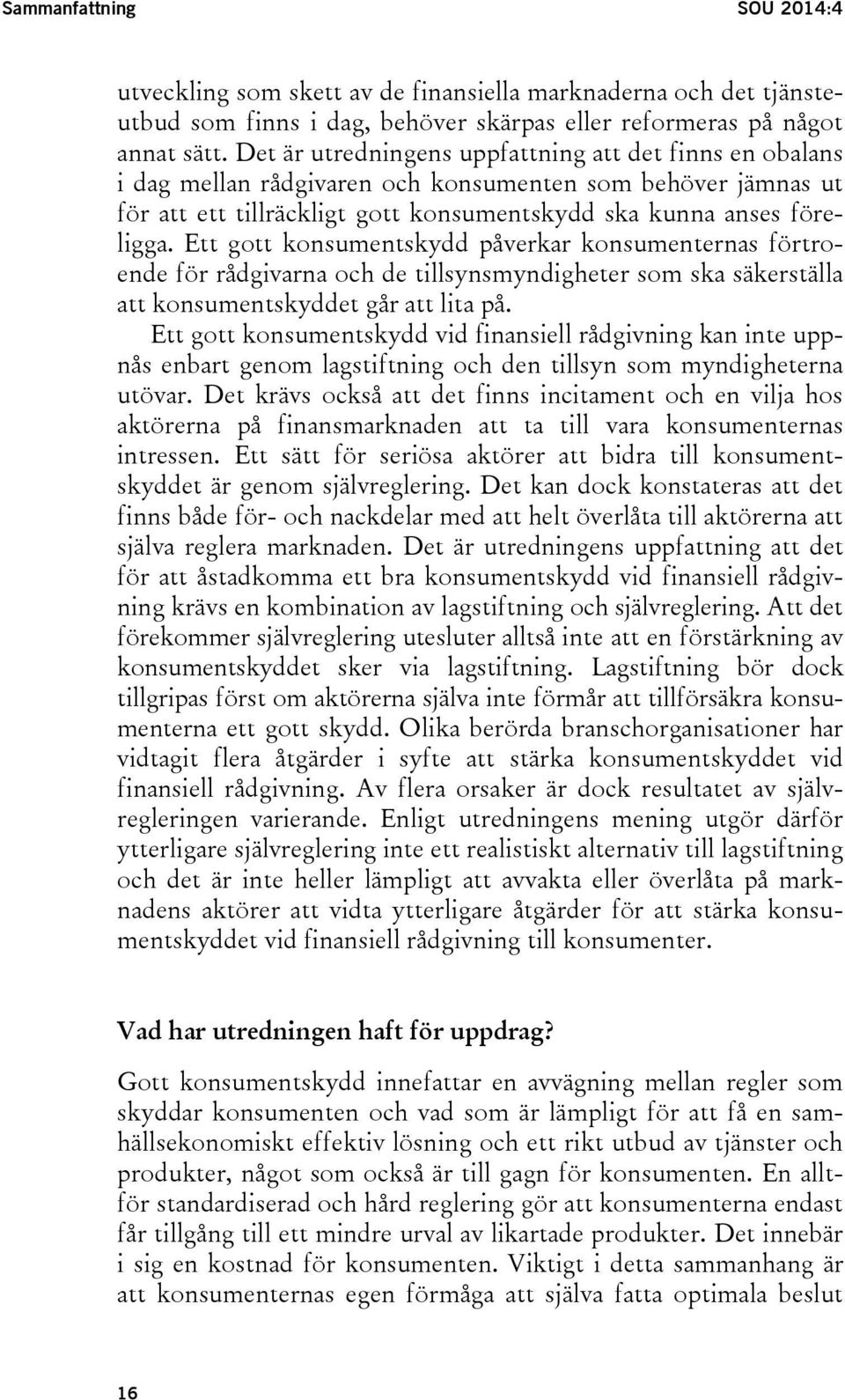 Sammanfattning SOU 2014:4

utveckling som skett av de finansiella marknaderna och det tjänsteutbud som finns i dag, behöver skärpas eller reformeras på något annat sätt. Det är utredningens uppfattning att det finns en obalans i dag mellan rådgivaren och konsumenten som behöver jämnas ut för att ett tillräckligt gott konsumentskydd ska kunna anses föreligga. Ett gott konsumentskydd påverkar konsumenternas förtroende för rådgivarna och de tillsynsmyndigheter som ska säkerställa att konsumentskyddet går att lita på.

Ett gott konsumentskydd vid finansiell rådgivning kan inte uppnås enbart genom lagstiftning och den tillsyn som myndigheterna utövar. Det krävs också att det finns incitament och en vilja hos aktörerna på finansmarknaden att ta till vara konsumenternas intressen. Ett sätt för seriösa aktörer att bidra till konsumentskyddet är genom självreglering. Det kan dock konstateras att det finns både för- och nackdelar med att helt överlåta till aktörerna att själva reglera marknaden. Det är utredningens uppfattning att det för att åstadkomma ett bra konsumentskydd vid finansiell rådgivning krävs en kombination av lagstiftning och självreglering. Att det förekommer självreglering utesluter alltså inte att en förstärkning av konsumentskyddet sker via lagstiftning. Lagstiftning bör dock tillgripas först om aktörerna själva inte förmår att tillförsäkra konsumenterna ett gott skydd. Olika berörda branschorganisationer har vidtagit flera åtgärder i syfte att stärka konsumentskyddet vid finansiell rådgivning. Av flera orsaker är dock resultatet av självregleringen varierande. Enligt utredningens mening utgör därför ytterligare självreglering inte ett realistiskt alternativ till lagstiftning och det är inte heller lämpligt att avvakta eller överlåta på marknadens aktörer att vidta ytterligare åtgärder för att stärka konsumentskyddet vid finansiell rådgivning till konsumenter.

Vad har utredningen haft för uppdrag?

Gott konsumentskydd innefattar en avvägning mellan regler som skyddar konsumenten och vad som är lämpligt för att få en samhällsekonomiskt effektiv lösning och ett rikt utbud av tjänster och produkter, något som också är till gagn för konsumenten. En alltför standardiserad och hård reglering gör att konsumenterna endast får tillgång till ett mindre urval av likartade produkter. Det innebär i sig en kostnad för konsumenten. Viktigt i detta sammanhang är att konsumenternas egen förmåga att själva fatta optimala beslut

16